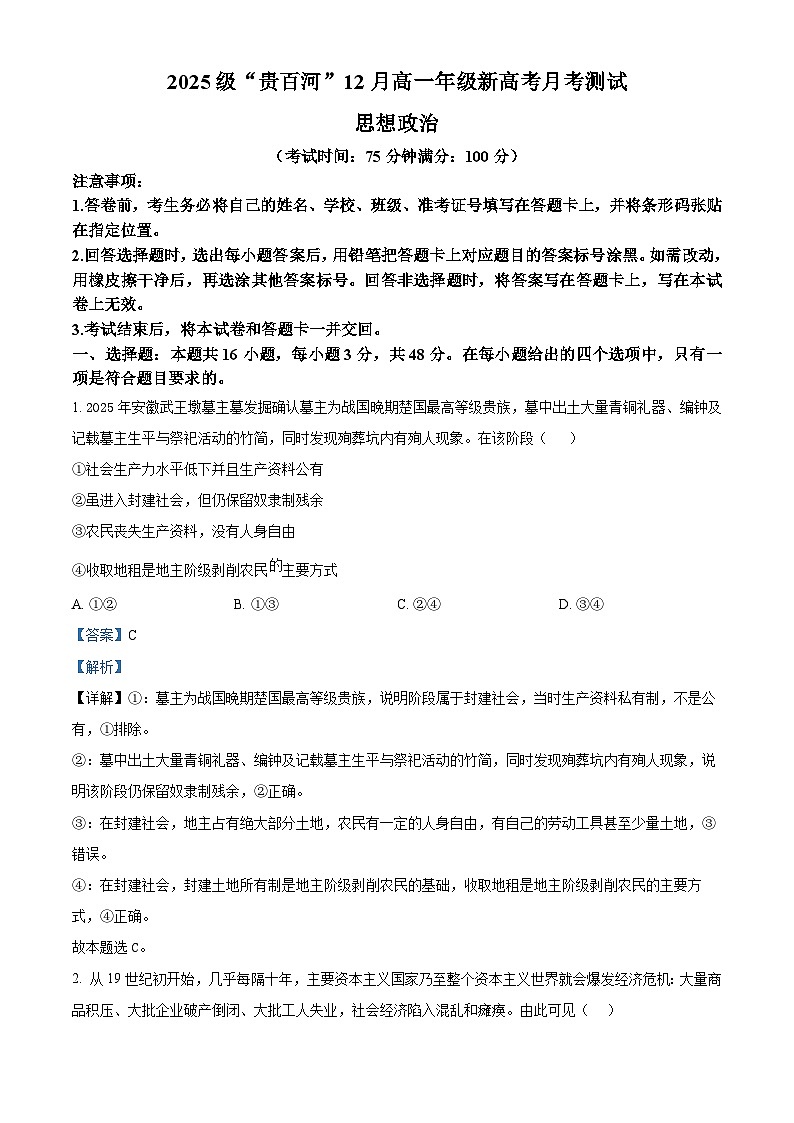 2025 级“贵百河”12 月高一年级新高考月考测试

思想政治

（考试时间：75 分钟满分：100 分）

注意事项：

1.答卷前，考生务必将自己的姓名、学校、班级、准考证号填写在答题卡上，并将条形码张贴在指定位置。

2.回答选择题时，选出每小题答案后，用铅笔把答题卡上对应题目的答案标号涂黑。如需改动，用橡皮擦干净后，再选涂其他答案标号。回答非选择题时，将答案写在答题卡上，写在本试卷上无效。

3.考试结束后，将本试卷和答题卡一并交回。

一、选择题：本题共 16 小题，每小题 3 分，共 48 分。在每小题给出的四个选项中，只有一项是符合题目要求的。

1. 2025 年安徽武王墩墓主墓发掘确认墓主为战国晚期楚国最高等级贵族，墓中出土大量青铜礼器、编钟及记载墓主生平与祭祀活动的竹简，同时发现殉葬坑内有殉人现象。在该阶段（　　）

①社会生产力水平低下并且生产资料公有

②虽进入封建社会，但仍保留奴隶制残余

③农民丧失生产资料，没有人身自由

④收取地租是地主阶级剥削农民的主要方式

A. ①②　　B. ①③　　C. ②④　　D. ③④

【答案】C

【解析】

【详解】①：墓主为战国晚期楚国最高等级贵族，说明阶段属于封建社会，当时生产资料私有制，不是公有，①排除。

②：墓中出土大量青铜礼器、编钟及记载墓主生平与祭祀活动的竹简，同时发现殉葬坑内有殉人现象，说明该阶段仍保留奴隶制残余，②正确。

③：在封建社会，地主占有绝大部分土地，农民有一定的人身自由，有自己的劳动工具甚至少量土地，③错误。

④：在封建社会，封建土地所有制是地主阶级剥削农民的基础，收取地租是地主阶级剥削农民的主要方式，④正确。

故本题选 C。

2. 从 19 世纪初开始，几乎每隔十年，主要资本主义国家乃至整个资本主义世界就会爆发经济危机：大量商品积压、大批企业破产倒闭、大批工人失业，社会经济陷入混乱和瘫痪。由此可见（　　）